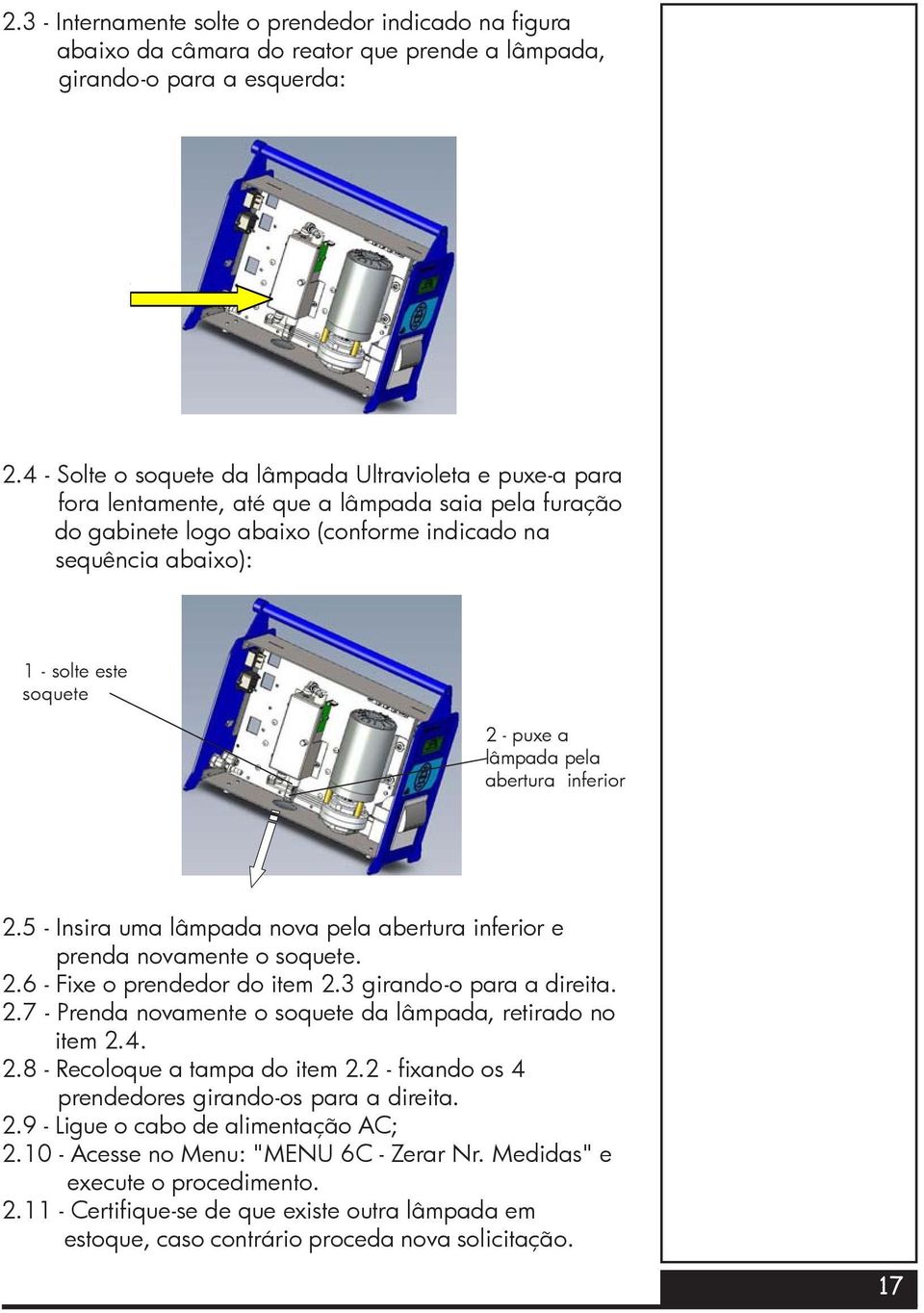 2.3 - Internamente solte o prendedor indicado na figura abaixo da câmara do reator que prende a lâmpada, girando-o para a esquerda:

2.4 - Solte o soquete da lâmpada Ultravioleta e puxe-a para fora lentamente, até que a lâmpada saia pela furação do gabinete logo abaixo (conforme indicado na sequência abaixo):

1 - solte este soquete

2 - puxe a lâmpada pela abertura inferior

2.5 - Insira uma lâmpada nova pela abertura inferior e prenda novamente o soquete.
2.6 - Fixe o prendedor do item 2.3 girando-o para a direita.
2.7 - Prenda novamente o soquete da lâmpada, retirado no item 2.4.
2.8 - Recoloque a tampa do item 2.2 - fixando os 4 prendedores girando-os para a direita.
2.9 - Ligue o cabo de alimentação AC;
2.10 - Acesse no Menu: "MENU 6C - Zerar Nr. Medidas" e execute o procedimento.
2.11 - Certifique-se de que existe outra lâmpada em estoque, caso contrário proceda nova solicitação.

17